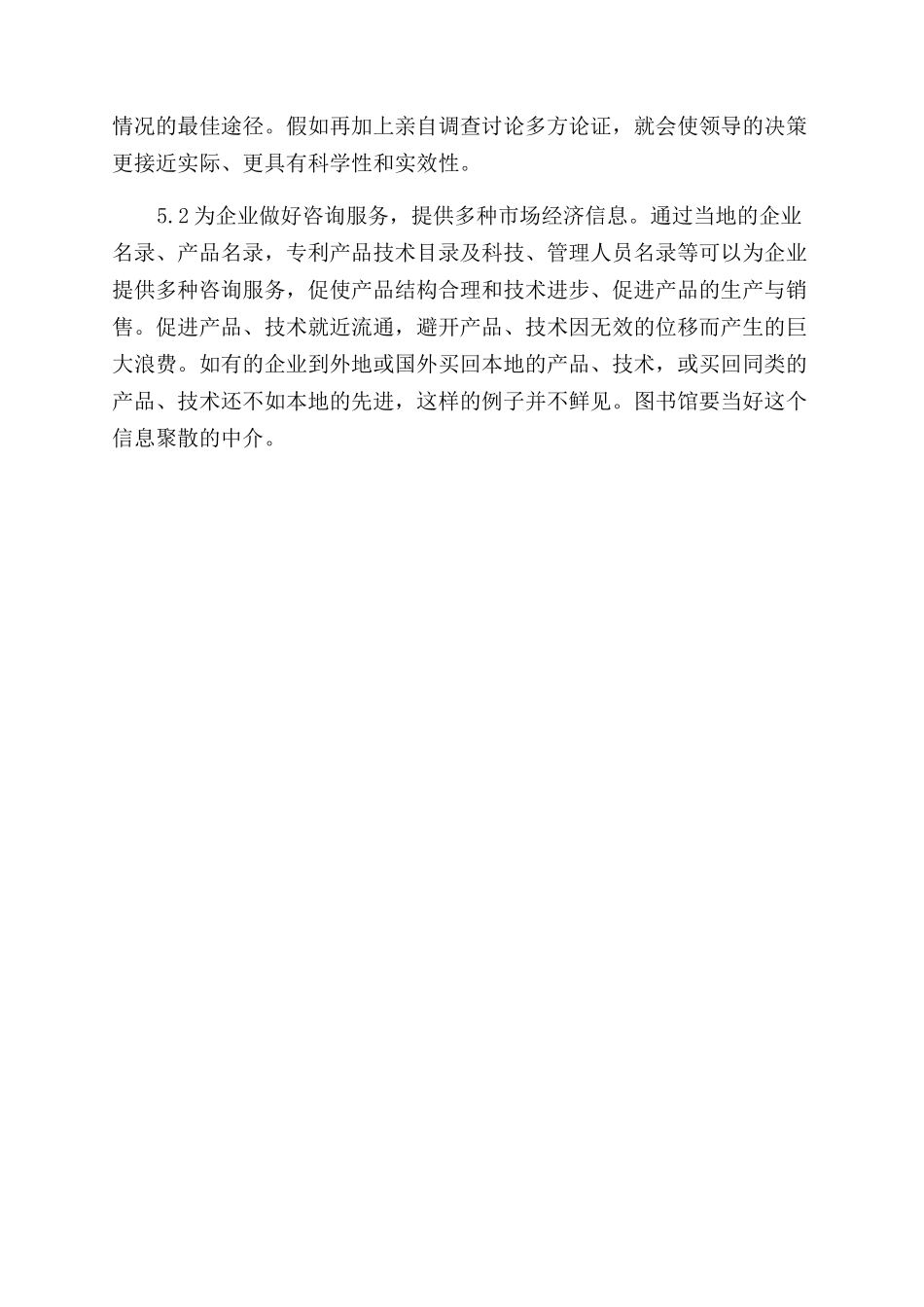 情况的最佳途径。假如再加上亲自调查讨论多方论证，就会使领导的决策更接近实际、更具有科学性和实效性。

5.2 为企业做好咨询服务，提供多种市场经济信息。通过当地的企业名录、产品名录，专利产品技术目录及科技、管理人员名录等可以为企业提供多种咨询服务，促使产品结构合理和技术进步、促进产品的生产与销售。促进产品、技术就近流通，避开产品、技术因无效的位移而产生的巨大浪费。如有的企业到外地或国外买回本地的产品、技术，或买回同类的产品、技术还不如本地的先进，这样的例子并不鲜见。图书馆要当好这个信息聚散的中介。